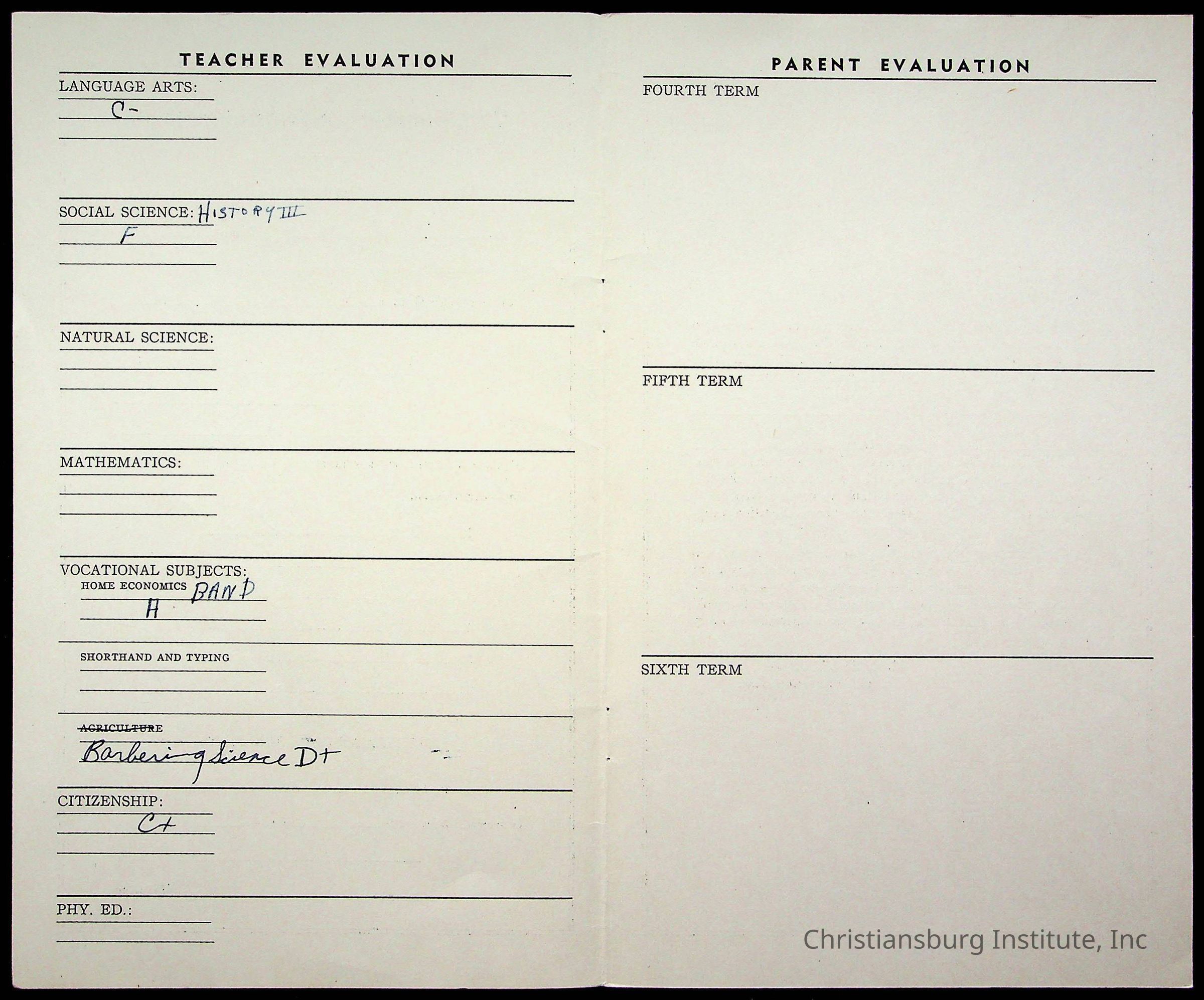 TEACHER EVALUATION

LANGUAGE ARTS:
C-

SOCIAL SCIENCE: HISTORY III
F

NATURAL SCIENCE:

MATHEMATICS:

VOCATIONAL SUBJECTS:
HOME ECONOMICS BAND
A

SHORTHAND AND TYPING

AGRICULTURE
Barbering Science D+

CITIZENSHIP:
C+

PHY. ED.:

PARENT EVALUATION

FOURTH TERM

FIFTH TERM

SIXTH TERM

Christiansburg Institute, Inc